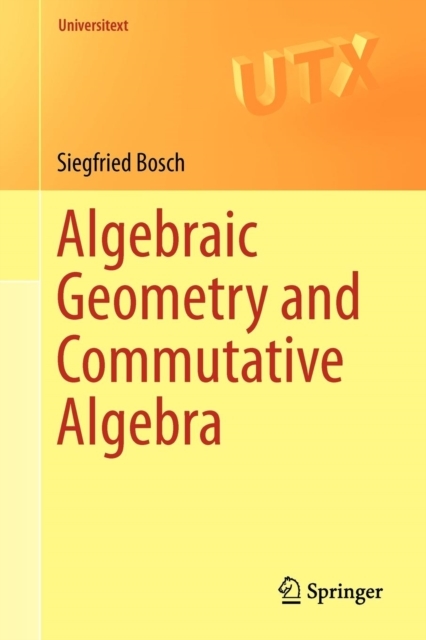 Universitext

UTX

Siegfried Bosch

Algebraic Geometry and Commutative Algebra

Springer